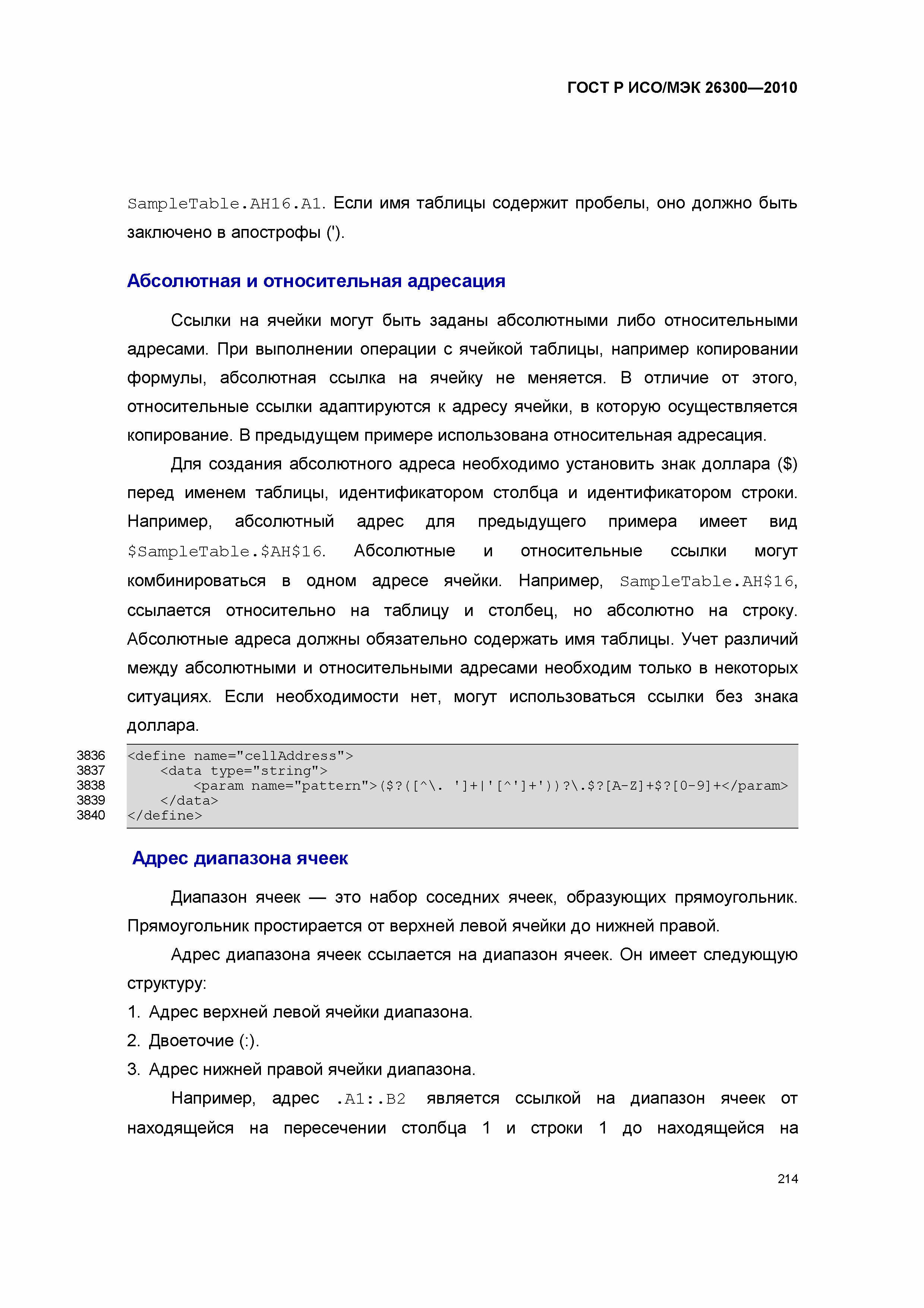 ГОСТ Р ИСО/МЭК 26300—2010

SampleTable.AH16.A1. Если имя таблицы содержит пробелы, оно должно быть заключено в апострофы (').

Абсолютная и относительная адресация

Ссылки на ячейки могут быть заданы абсолютными либо относительными адресами. При выполнении операции с ячейкой таблицы, например копировании формулы, абсолютная ссылка на ячейку не меняется. В отличие от этого, относительные ссылки адаптируются к адресу ячейки, в которую осуществляется копирование. В предыдущем примере использована относительная адресация.

Для создания абсолютного адреса необходимо установить знак доллара ($) перед именем таблицы, идентификатором столбца и идентификатором строки. Например, абсолютный адрес для предыдущего примера имеет вид $SampleTable.$AH$16. Абсолютные и относительные ссылки могут комбинироваться в одном адресе ячейки. Например, SampleTable.AH$16, ссылается относительно на таблицу и столбец, но абсолютно на строку. Абсолютные адреса должны обязательно содержать имя таблицы. Учет различий между абсолютными и относительными адресами необходим только в некоторых ситуациях. Если необходимости нет, могут использоваться ссылки без знака доллара.

3836 <define name="cellAddress">
3837 <data type="string">
3838 <param name="pattern">($?([^\. ']+|'[^']+'))?\.$?[A-Z]+$?[0-9]+</param>
3839 </data>
3840 </define>

Адрес диапазона ячеек

Диапазон ячеек — это набор соседних ячеек, образующих прямоугольник. Прямоугольник простирается от верхней левой ячейки до нижней правой.

Адрес диапазона ячеек ссылается на диапазон ячеек. Он имеет следующую структуру:

1. Адрес верхней левой ячейки диапазона.
2. Двоеточие (:).
3. Адрес нижней правой ячейки диапазона.

Например, адрес .A1:.B2 является ссылкой на диапазон ячеек от находящейся на пересечении столбца 1 и строки 1 до находящейся на

214